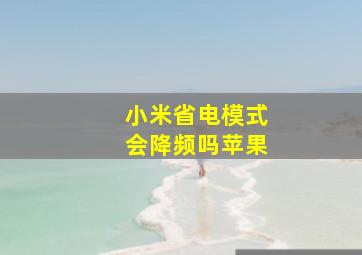 小米省电模式
会降频吗苹果